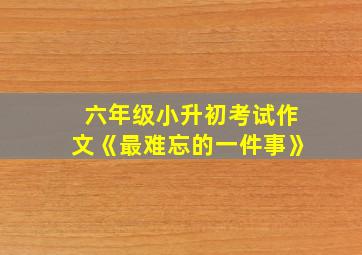 六年级小升初考试作文《最难忘的一件事》